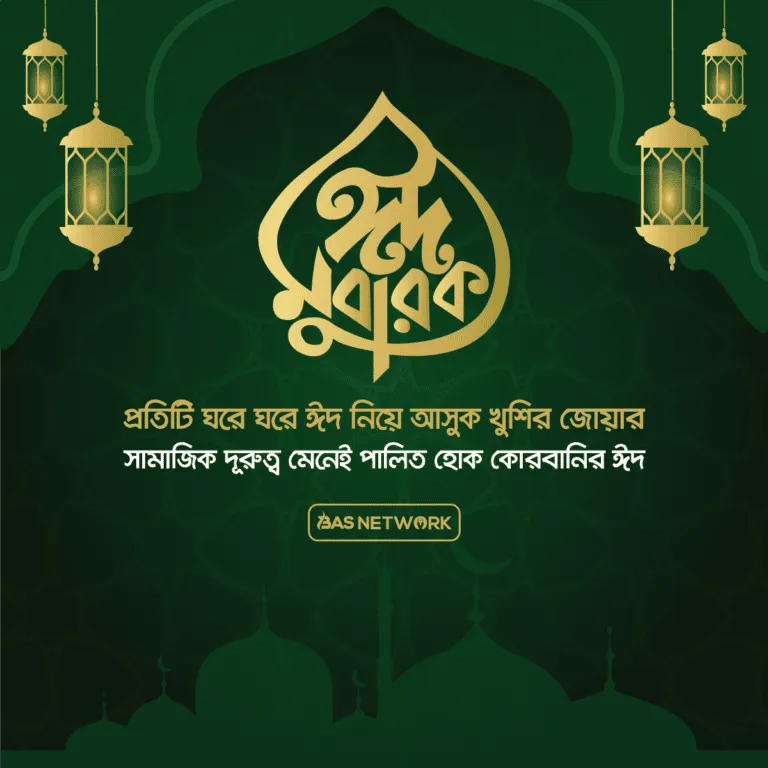 ঈদ মুবারক

প্রতিটি ঘরে ঘরে ঈদ নিয়ে আসুক খুশির জোয়ার
সামাজিক দূরুত্ব মেনেই পালিত হোক কোরবানির ঈদ

BAS NETWORK